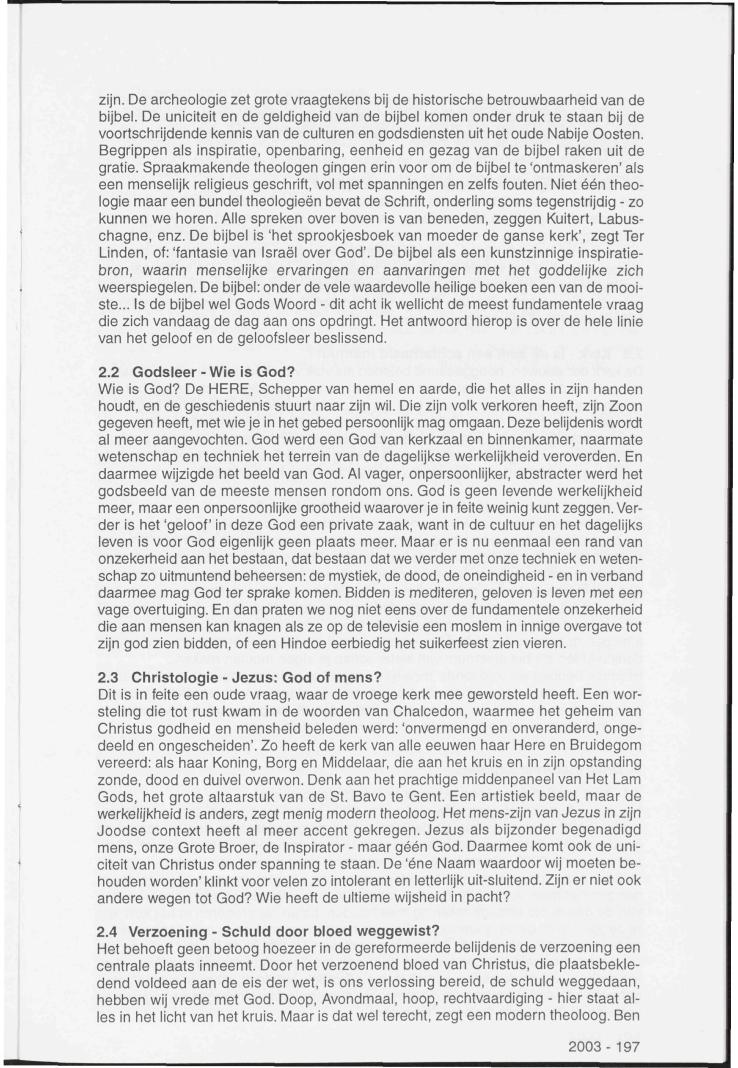 zijn. De archeologie zet grote vraagtekens bij de historische betrouwbaarheid van de bijbel. De uniciteit en de geldigheid van de bijbel komen onder druk te staan bij de voortschrijdende kennis van de culturen en godsdiensten uit het oude Nabije Oosten. Begrippen als inspiratie, openbaring, eenheid en gezag van de bijbel raken uit de gratie. Spraakmakende theologen gingen erin voor om de bijbel te 'ontmaskeren' als een menselijk religieus geschrift, vol met spanningen en zelfs fouten. Niet één theologie maar een bundel theologieën bevat de Schrift, onderling soms tegenstrijdig - zo kunnen we horen. Alle spreken over boven is van beneden, zeggen Kuitert, Labuschagne, enz. De bijbel is 'het sprookjesboek van moeder de ganse kerk', zegt Ter Linden, of: 'fantasie van Israël over God'. De bijbel als een kunstzinnige inspiratiebron, waarin menselijke ervaringen en aanvaringen met het goddelijke zich weerspiegelen. De bijbel: onder de vele waardevolle heilige boeken een van de mooiste... Is de bijbel wel Gods Woord - dit acht ik wellicht de meest fundamentele vraag die zich vandaag de dag aan ons opdringt. Het antwoord hierop is over de hele linie van het geloof en de geloofsleer beslissend.

2.2 Godsleer - Wie is God?
Wie is God? De HERE, Schepper van hemel en aarde, die het alles in zijn handen houdt, en de geschiedenis stuurt naar zijn wil. Die zijn volk verkoren heeft, zijn Zoon gegeven heeft, met wie je in het gebed persoonlijk mag omgaan. Deze belijdenis wordt al meer aangevochten. God werd een God van kerkzaal en binnenkamer, naarmate wetenschap en techniek het terrein van de dagelijkse werkelijkheid veroverden. En daarmee wijzigde het beeld van God. Al vager, onpersoonlijker, abstracter werd het godsbeeld van de meeste mensen rondom ons. God is geen levende werkelijkheid meer, maar een onpersoonlijke grootheid waarover je in feite weinig kunt zeggen. Verder is het 'geloof' in deze God een private zaak, want in de cultuur en het dagelijks leven is voor God eigenlijk geen plaats meer. Maar er is nu eenmaal een rand van onzekerheid aan het bestaan, dat bestaan dat we verder met onze techniek en wetenschap zo uitmuntend beheersen: de mystiek, de dood, de oneindigheid - en in verband daarmee mag God ter sprake komen. Bidden is mediteren, geloven is leven met een vage overtuiging. En dan praten we nog niet eens over de fundamentele onzekerheid die aan mensen kan knagen als ze op de televisie een moslem in innige overgave tot zijn god zien bidden, of een Hindoe eerbiedig het suikerfeest zien vieren.

2.3 Christologie - Jezus: God of mens?
Dit is in feite een oude vraag, waar de vroege kerk mee geworsteld heeft. Een worsteling die tot rust kwam in de woorden van Chalcedon, waarmee het geheim van Christus godheid en mensheid beleden werd: 'onvermengd en onveranderd, ongedeeld en ongescheiden'. Zo heeft de kerk van alle eeuwen haar Here en Bruidegom vereerd: als haar Koning, Borg en Middelaar, die aan het kruis en in zijn opstanding zonde, dood en duivel overwon. Denk aan het prachtige middenpaneel van Het Lam Gods, het grote altaarstuk van de St. Bavo te Gent. Een artistiek beeld, maar de werkelijkheid is anders, zegt menig modern theoloog. Het mens-zijn van Jezus in zijn Joodse context heeft al meer accent gekregen. Jezus als bijzonder begenadigd mens, onze Grote Broer, de Inspirator - maar géén God. Daarmee komt ook de uniciteit van Christus onder spanning te staan. De 'éne Naam waardoor wij moeten behouden worden' klinkt voor velen zo intolerant en letterlijk uit-sluitend. Zijn er niet ook andere wegen tot God? Wie heeft de ultieme wijsheid in pacht?

2.4 Verzoening - Schuld door bloed weggewist?
Het behoeft geen betoog hoezeer in de gereformeerde belijdenis de verzoening een centrale plaats inneemt. Door het verzoenend bloed van Christus, die plaatsbekledend voldeed aan de eis der wet, is ons verlossing bereid, de schuld weggedaan, hebben wij vrede met God. Doop, Avondmaal, hoop, rechtvaardiging - hier staat alles in het licht van het kruis. Maar is dat wel terecht, zegt een modern theoloog. Ben

2003 - 197